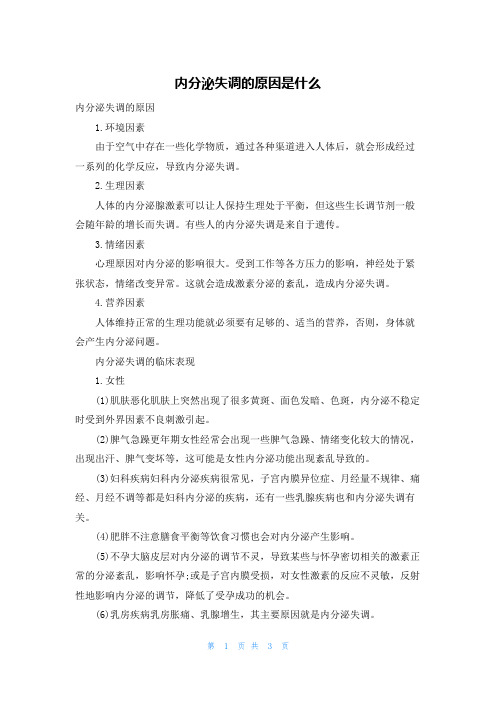 内分泌失调的原因是什么

内分泌失调的原因

1.环境因素

由于空气中存在一些化学物质，通过各种渠道进入人体后，就会形成经过一系列的化学反应，导致内分泌失调。

2.生理因素

人体的内分泌腺激素可以让人保持生理处于平衡，但这些生长调节剂一般会随年龄的增长而失调。有些人的内分泌失调是来自于遗传。

3.情绪因素

心理原因对内分泌的影响很大。受到工作等各方压力的影响，神经处于紧张状态，情绪改变异常。这就会造成激素分泌的紊乱，造成内分泌失调。

4.营养因素

人体维持正常的生理功能就必须要有足够的、适当的营养，否则，身体就会产生内分泌问题。

内分泌失调的临床表现

1.女性

(1)肌肤恶化肌肤上突然出现了很多黄斑、面色发暗、色斑，内分泌不稳定时受到外界因素不良刺激引起。

(2)脾气急躁更年期女性经常会出现一些脾气急躁、情绪变化较大的情况，出现出汗、脾气变坏等，这可能是女性内分泌功能出现紊乱导致的。

(3)妇科疾病妇科内分泌疾病很常见，子宫内膜异位症、月经量不规律、痛经、月经不调等都是妇科内分泌的疾病，还有一些乳腺疾病也和内分泌失调有关。

(4)肥胖不注意膳食平衡等饮食习惯也会对内分泌产生影响。

(5)不孕大脑皮层对内分泌的调节不灵，导致某些与怀孕密切相关的激素正常的分泌紊乱，影响怀孕;或是子宫内膜受损，对女性激素的反应不灵敏，反射性地影响内分泌的调节，降低了受孕成功的机会。

(6)乳房疾病乳房胀痛、乳腺增生，其主要原因就是内分泌失调。

第 1 页 共 3 页